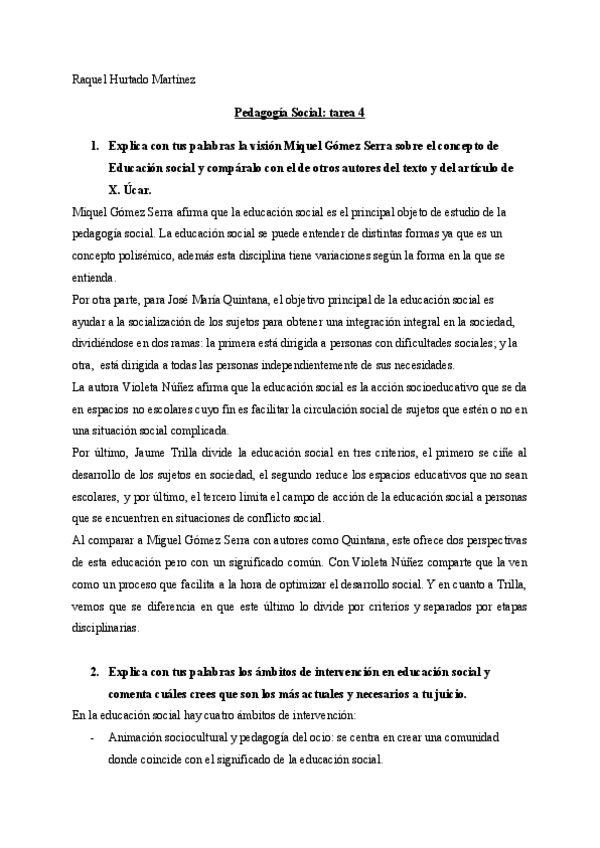 Raquel Hurtado Martínez

Pedagogía Social: tarea 4

1. Explica con tus palabras la visión Miquel Gómez Serra sobre el concepto de Educación social y compáralo con el de otros autores del texto y del artículo de X. Úcar.

Miquel Gómez Serra afirma que la educación social es el principal objeto de estudio de la pedagogía social. La educación social se puede entender de distintas formas ya que es un concepto polisémico, además esta disciplina tiene variaciones según la forma en la que se entienda.

Por otra parte, para José María Quintana, el objetivo principal de la educación social es ayudar a la socialización de los sujetos para obtener una integración integral en la sociedad, dividiéndose en dos ramas: la primera está dirigida a personas con dificultades sociales; y la otra, está dirigida a todas las personas independientemente de sus necesidades.

La autora Violeta Núñez afirma que la educación social es la acción socioeducativo que se da en espacios no escolares cuyo fin es facilitar la circulación social de sujetos que estén o no en una situación social complicada.

Por último, Jaume Trilla divide la educación social en tres criterios, el primero se ciñe al desarrollo de los sujetos en sociedad, el segundo reduce los espacios educativos que no sean escolares, y por último, el tercero limita el campo de acción de la educación social a personas que se encuentren en situaciones de conflicto social.

Al comparar a Miguel Gómez Serra con autores como Quintana, este ofrece dos perspectivas de esta educación pero con un significado común. Con Violeta Núñez comparte que la ven como un proceso que facilita a la hora de optimizar el desarrollo social. Y en cuanto a Trilla, vemos que se diferencia en que este último lo divide por criterios y separados por etapas disciplinarias.

2. Explica con tus palabras los ámbitos de intervención en educación social y comenta cuáles crees que son los más actuales y necesarios a tu juicio.

En la educación social hay cuatro ámbitos de intervención:

- Animación sociocultural y pedagogía del ocio: se centra en crear una comunidad donde coincide con el significado de la educación social.